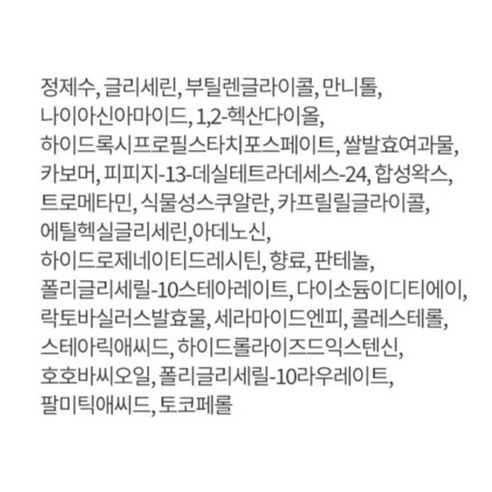 정제수, 글리세린, 부틸렌글라이콜, 만니톨, 나이아신아마이드, 1,2-헥산다이올, 하이드록시프로필스타치포스페이트, 쌀발효여과물, 카보머, 피피지-13-데실테트라데세스-24, 합성왁스, 트로메타민, 식물성스쿠알란, 카프릴릴글라이콜, 에틸헥실글리세린,아데노신, 하이드로제네이티드레시틴, 향료, 판테놀, 폴리글리세릴-10스테아레이트, 다이소듐이디티에이, 락토바실러스발효물, 세라마이드엔피, 콜레스테롤, 스테아릭애씨드, 하이드롤라이즈드익스텐신, 호호바씨오일, 폴리글리세릴-10라우레이트, 팔미틱애씨드, 토코페롤